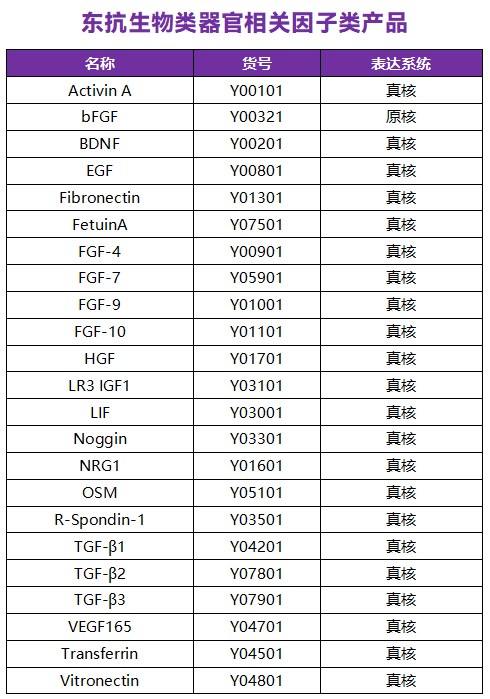 东抗生物类器官相关因子类产品

| 名称 | 货号 | 表达系统 |
|---|---|---|
| Activin A | Y00101 | 真核 |
| bFGF | Y00321 | 原核 |
| BDNF | Y00201 | 真核 |
| EGF | Y00801 | 真核 |
| Fibronectin | Y01301 | 真核 |
| FetuinA | Y07501 | 真核 |
| FGF-4 | Y00901 | 真核 |
| FGF-7 | Y05901 | 真核 |
| FGF-9 | Y01001 | 真核 |
| FGF-10 | Y01101 | 真核 |
| HGF | Y01701 | 真核 |
| LR3 IGF1 | Y03101 | 真核 |
| LIF | Y03001 | 真核 |
| Noggin | Y03301 | 真核 |
| NRG1 | Y01601 | 真核 |
| OSM | Y05101 | 真核 |
| R-Spondin-1 | Y03501 | 真核 |
| TGF-β1 | Y04201 | 真核 |
| TGF-β2 | Y07801 | 真核 |
| TGF-β3 | Y07901 | 真核 |
| VEGF165 | Y04701 | 真核 |
| Transferrin | Y04501 | 真核 |
| Vitronectin | Y04801 | 真核 |